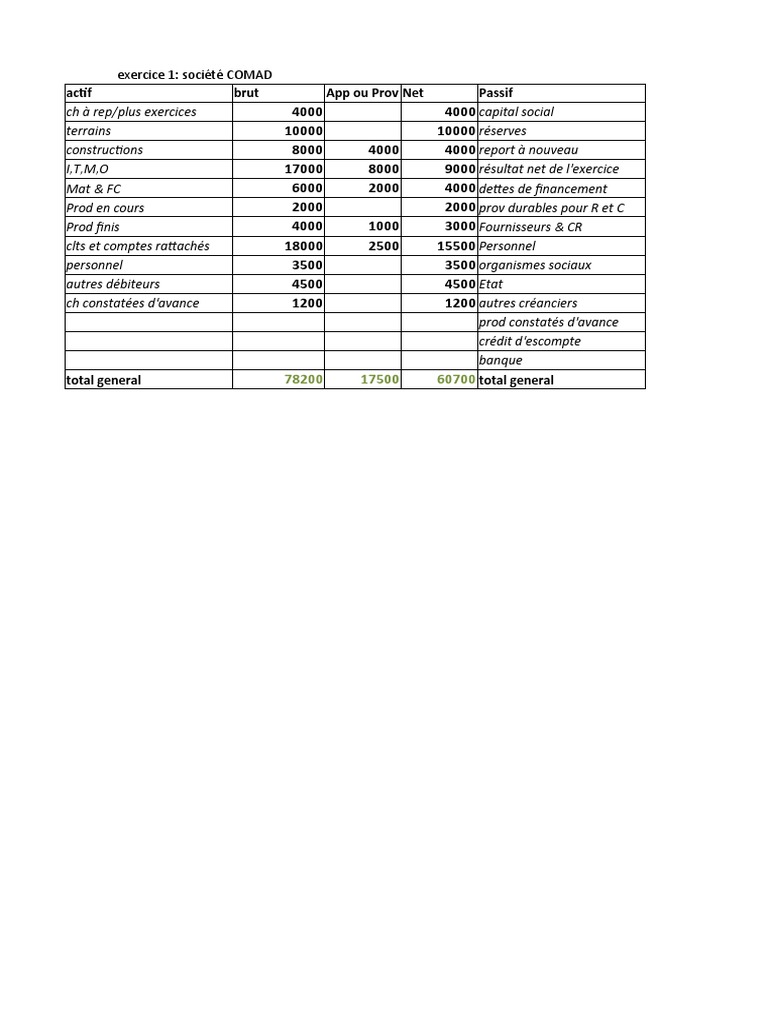 exercice 1: société COMAD

| actif | brut | App ou Prov | Net | Passif |
|---|---|---|---|---|
| ch à rep/plus exercices | 4000 | | 4000 | capital social |
| terrains | 10000 | | 10000 | réserves |
| constructions | 8000 | 4000 | 4000 | report à nouveau |
| I,T,M,O | 17000 | 8000 | 9000 | résultat net de l'exercice |
| Mat & FC | 6000 | 2000 | 4000 | dettes de financement |
| Prod en cours | 2000 | | 2000 | prov durables pour R et C |
| Prod finis | 4000 | 1000 | 3000 | Fournisseurs & CR |
| clts et comptes rattachés | 18000 | 2500 | 15500 | Personnel |
| personnel | 3500 | | 3500 | organismes sociaux |
| autres débiteurs | 4500 | | 4500 | Etat |
| ch constatées d'avance | 1200 | | 1200 | autres créanciers |
| | | | | prod constatés d'avance |
| | | | | crédit d'escompte |
| | | | | banque |
| total general | 78200 | 17500 | 60700 | total general |